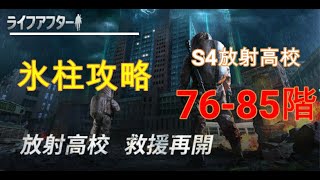 ライフアフター

氷柱攻略

S4放射高校

76-85階

放射高校　救援再開